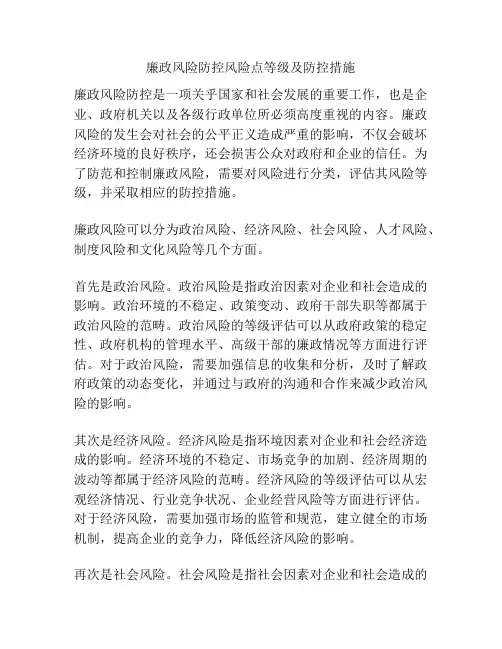 廉政风险防控风险点等级及防控措施

廉政风险防控是一项关乎国家和社会发展的重要工作，也是企业、政府机关以及各级行政单位所必须高度重视的内容。廉政风险的发生会对社会的公平正义造成严重的影响，不仅会破坏经济环境的良好秩序，还会损害公众对政府和企业的信任。为了防范和控制廉政风险，需要对风险进行分类，评估其风险等级，并采取相应的防控措施。

廉政风险可以分为政治风险、经济风险、社会风险、人才风险、制度风险和文化风险等几个方面。

首先是政治风险。政治风险是指政治因素对企业和社会造成的影响。政治环境的不稳定、政策变动、政府干部失职等都属于政治风险的范畴。政治风险的等级评估可以从政府政策的稳定性、政府机构的管理水平、高级干部的廉政情况等方面进行评估。对于政治风险，需要加强信息的收集和分析，及时了解政府政策的动态变化，并通过与政府的沟通和合作来减少政治风险的影响。

其次是经济风险。经济风险是指环境因素对企业和社会经济造成的影响。经济环境的不稳定、市场竞争的加剧、经济周期的波动等都属于经济风险的范畴。经济风险的等级评估可以从宏观经济情况、行业竞争状况、企业经营风险等方面进行评估。对于经济风险，需要加强市场的监管和规范，建立健全的市场机制，提高企业的竞争力，降低经济风险的影响。

再次是社会风险。社会风险是指社会因素对企业和社会造成的